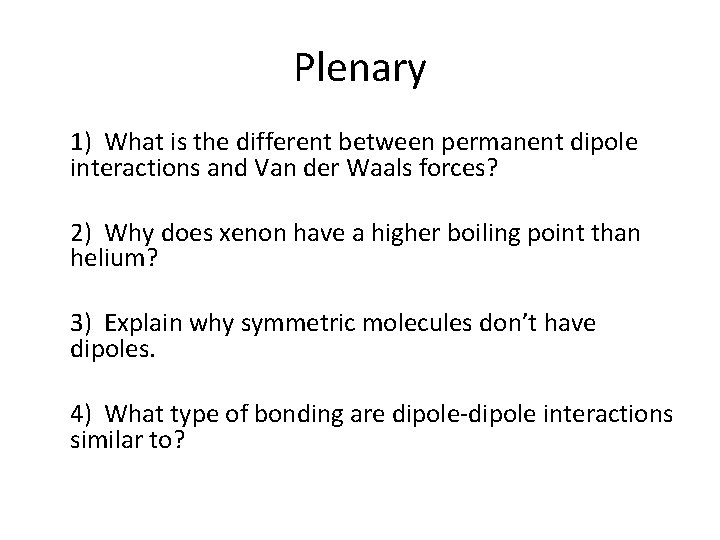 Plenary

1) What is the different between permanent dipole interactions and Van der Waals forces?

2) Why does xenon have a higher boiling point than helium?

3) Explain why symmetric molecules don't have dipoles.

4) What type of bonding are dipole-dipole interactions similar to?